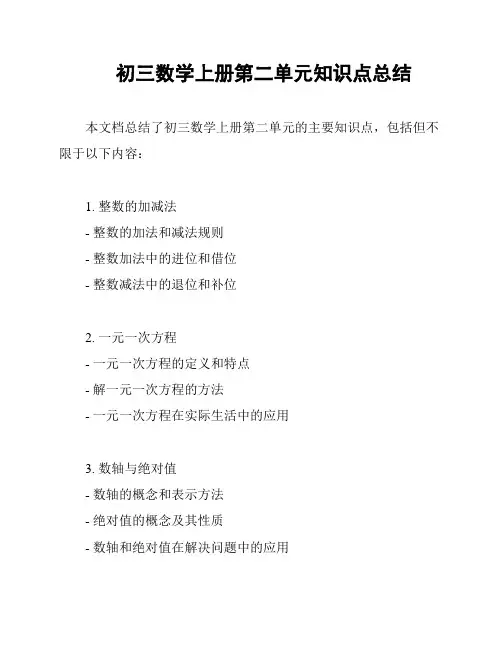 初三数学上册第二单元知识点总结

本文档总结了初三数学上册第二单元的主要知识点，包括但不限于以下内容：

1. 整数的加减法
- 整数的加法和减法规则
- 整数加法中的进位和借位
- 整数减法中的退位和补位

2. 一元一次方程
- 一元一次方程的定义和特点
- 解一元一次方程的方法
- 一元一次方程在实际生活中的应用

3. 数轴与绝对值
- 数轴的概念和表示方法
- 绝对值的概念及其性质
- 数轴和绝对值在解决问题中的应用